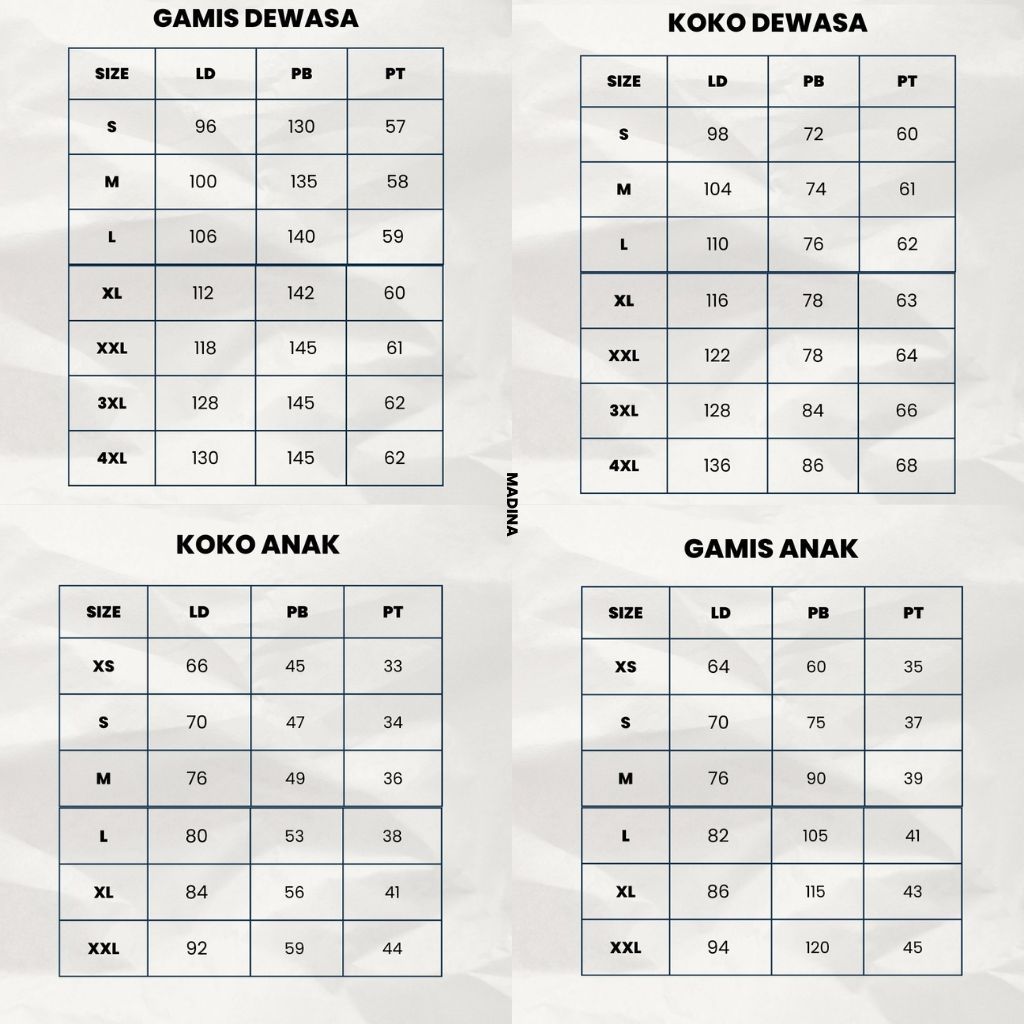 GAMIS DEWASA

| SIZE | LD | PB | PT |
|---|---|---|---|
| S | 96 | 130 | 57 |
| M | 100 | 135 | 58 |
| L | 106 | 140 | 59 |
| XL | 112 | 142 | 60 |
| XXL | 118 | 145 | 61 |
| 3XL | 128 | 145 | 62 |
| 4XL | 130 | 145 | 62 |

KOKO DEWASA

| SIZE | LD | PB | PT |
|---|---|---|---|
| S | 98 | 72 | 60 |
| M | 104 | 74 | 61 |
| L | 110 | 76 | 62 |
| XL | 116 | 78 | 63 |
| XXL | 122 | 78 | 64 |
| 3XL | 128 | 84 | 66 |
| 4XL | 136 | 86 | 68 |

MADINA

KOKO ANAK

| SIZE | LD | PB | PT |
|---|---|---|---|
| XS | 66 | 45 | 33 |
| S | 70 | 47 | 34 |
| M | 76 | 49 | 36 |
| L | 80 | 53 | 38 |
| XL | 84 | 56 | 41 |
| XXL | 92 | 59 | 44 |

GAMIS ANAK

| SIZE | LD | PB | PT |
|---|---|---|---|
| XS | 64 | 60 | 35 |
| S | 70 | 75 | 37 |
| M | 76 | 90 | 39 |
| L | 82 | 105 | 41 |
| XL | 86 | 115 | 43 |
| XXL | 94 | 120 | 45 |